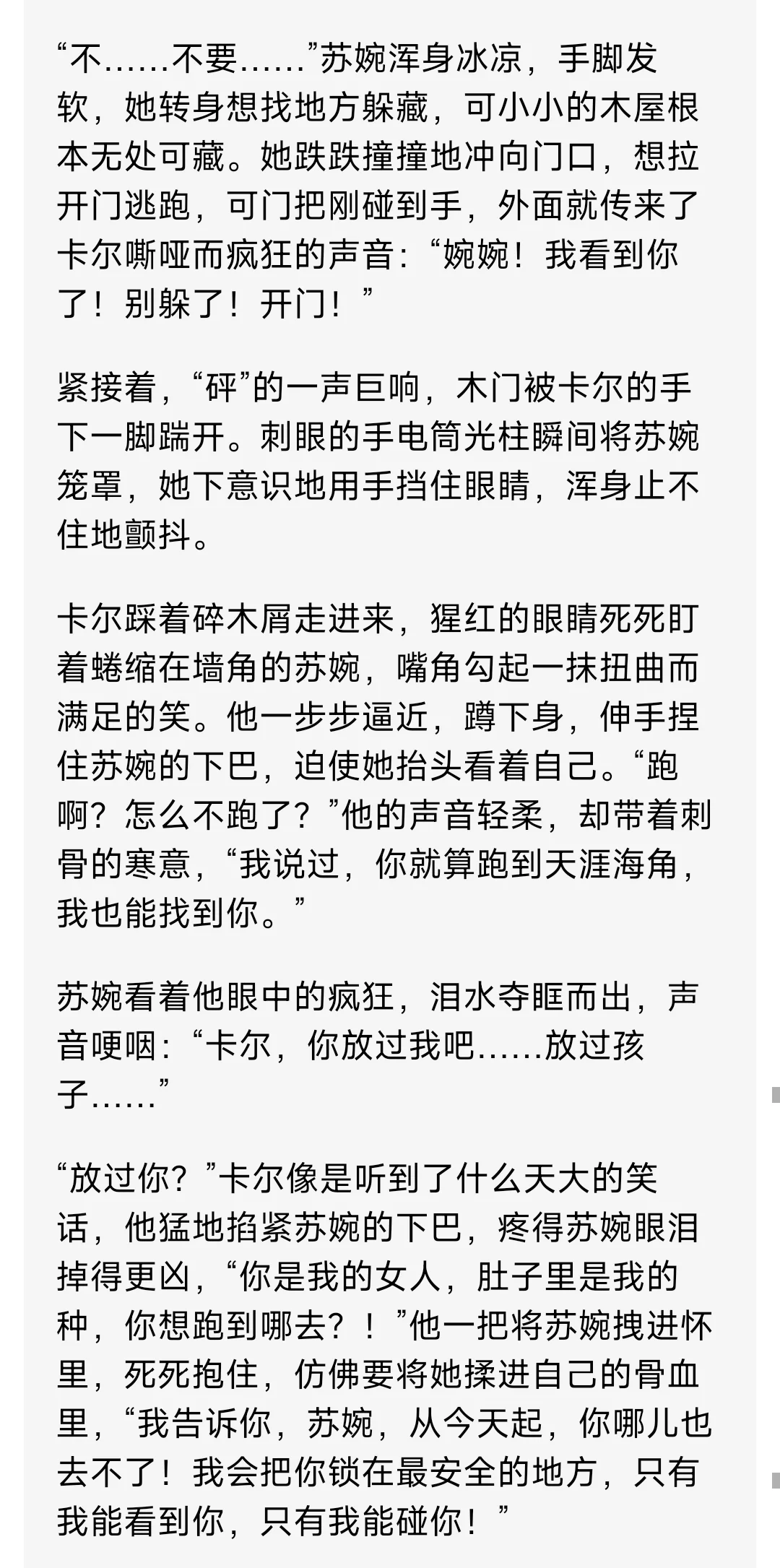 “不……不要……”苏婉浑身冰凉，手脚发软，她转身想找地方躲藏，可小小的木屋根本无处可藏。她跌跌撞撞地冲向门口，想拉开门逃跑，可门把刚碰到手，外面就传来了卡尔嘶哑而疯狂的声音：“婉婉！我看到你了！别躲了！开门！”

紧接着，“砰”的一声巨响，木门被卡尔的手下一脚踹开。刺眼的手电筒光柱瞬间将苏婉笼罩，她下意识地用手挡住眼睛，浑身止不住地颤抖。

卡尔踩着碎木屑走进来，猩红的眼睛死死盯着蜷缩在墙角的苏婉，嘴角勾起一抹扭曲而满足的笑。他一步步逼近，蹲下身，伸手捏住苏婉的下巴，迫使她抬头看着自己。“跑啊？怎么不跑了？”他的声音轻柔，却带着刺骨的寒意，“我说过，你就算跑到天涯海角，我也能找到你。”

苏婉看着他眼中的疯狂，泪水夺眶而出，声音哽咽：“卡尔，你放过我吧……放过孩子……”

“放过你？”卡尔像是听到了什么天大的笑话，他猛地掐紧苏婉的下巴，疼得苏婉眼泪掉得更凶，“你是我的女人，肚子里是我的种，你想跑到哪去？！”他一把将苏婉拽进怀里，死死抱住，仿佛要将她揉进自己的骨血里，“我告诉你，苏婉，从今天起，你哪儿也去不了！我会把你锁在最安全的地方，只有我能看到你，只有我能碰你！”